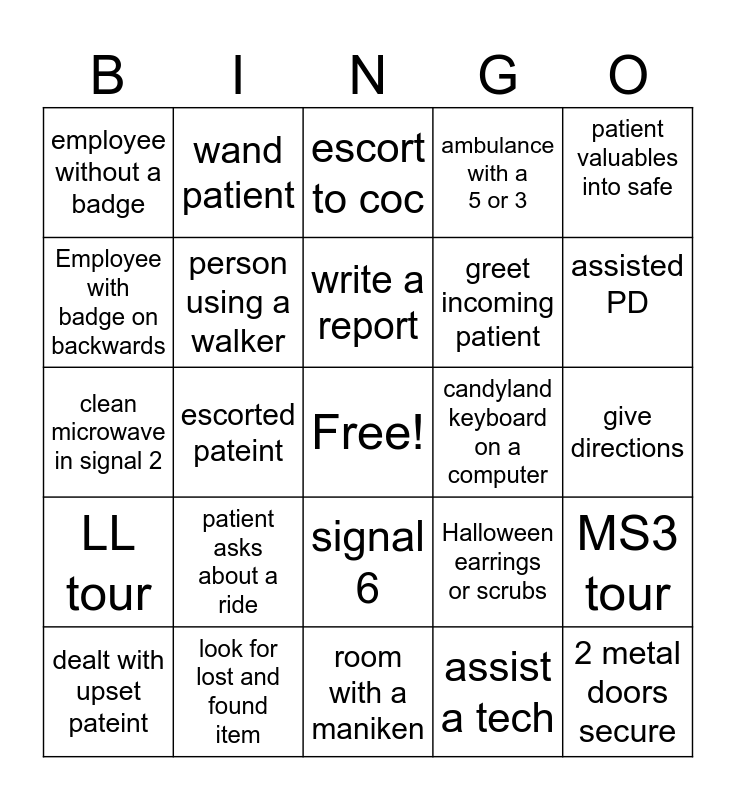 | B | I | N | G | O |
|---|---|---|---|---|
| employee without a badge | wand patient | escort to coc | ambulance with a 5 or 3 | patient valuables into safe |
| Employee with badge on backwards | person using a walker | write a report | greet incoming patient | assisted PD |
| clean microwave in signal 2 | escorted pateint | Free! | candyland keyboard on a computer | give directions |
| LL tour | patient asks about a ride | signal 6 | Halloween earrings or scrubs | MS3 tour |
| dealt with upset pateint | look for lost and found item | room with a maniken | assist a tech | 2 metal doors secure |